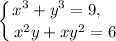 $\begin{cases} x^3 + y^3 = 9, \\ x^2y + xy^2 = 6 \end{cases}$